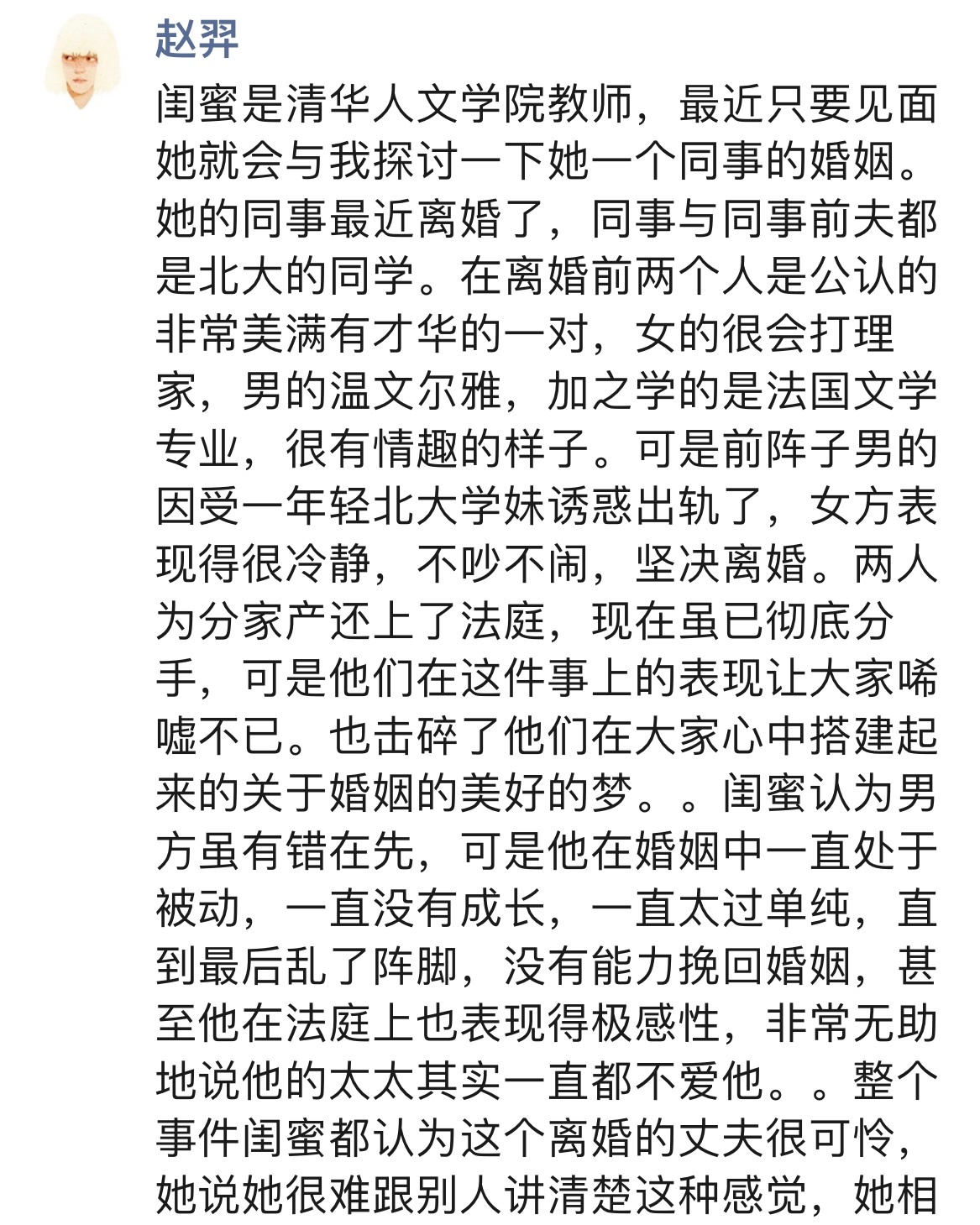 赵羿

闺蜜是清华人文学院教师，最近只要见面她就会与我探讨一下她一个同事的婚姻。她的同事最近离婚了，同事与同事前夫都是北大的同学。在离婚前两个人是公认的非常美满有才华的一对，女的很会打理家，男的温文尔雅，加之学的是法国文学专业，很有情趣的样子。可是前阵子男的因受一年轻北大学妹诱惑出轨了，女方表现得很冷静，不吵不闹，坚决离婚。两人为分家产还上了法庭，现在虽已彻底分手，可是他们在这件事上的表现让大家唏嘘不已。也击碎了他们在大家心中搭建起来的关于婚姻的美好的梦。。闺蜜认为男方虽有错在先，可是他在婚姻中一直处于被动，一直没有成长，一直太过单纯，直到最后乱了阵脚，没有能力挽回婚姻，甚至他在法庭上也表现得极感性，非常无助地说他的太太其实一直都不爱他。。整个事件闺蜜都认为这个离婚的丈夫很可怜，她说她很难跟别人讲清楚这种感觉，她相